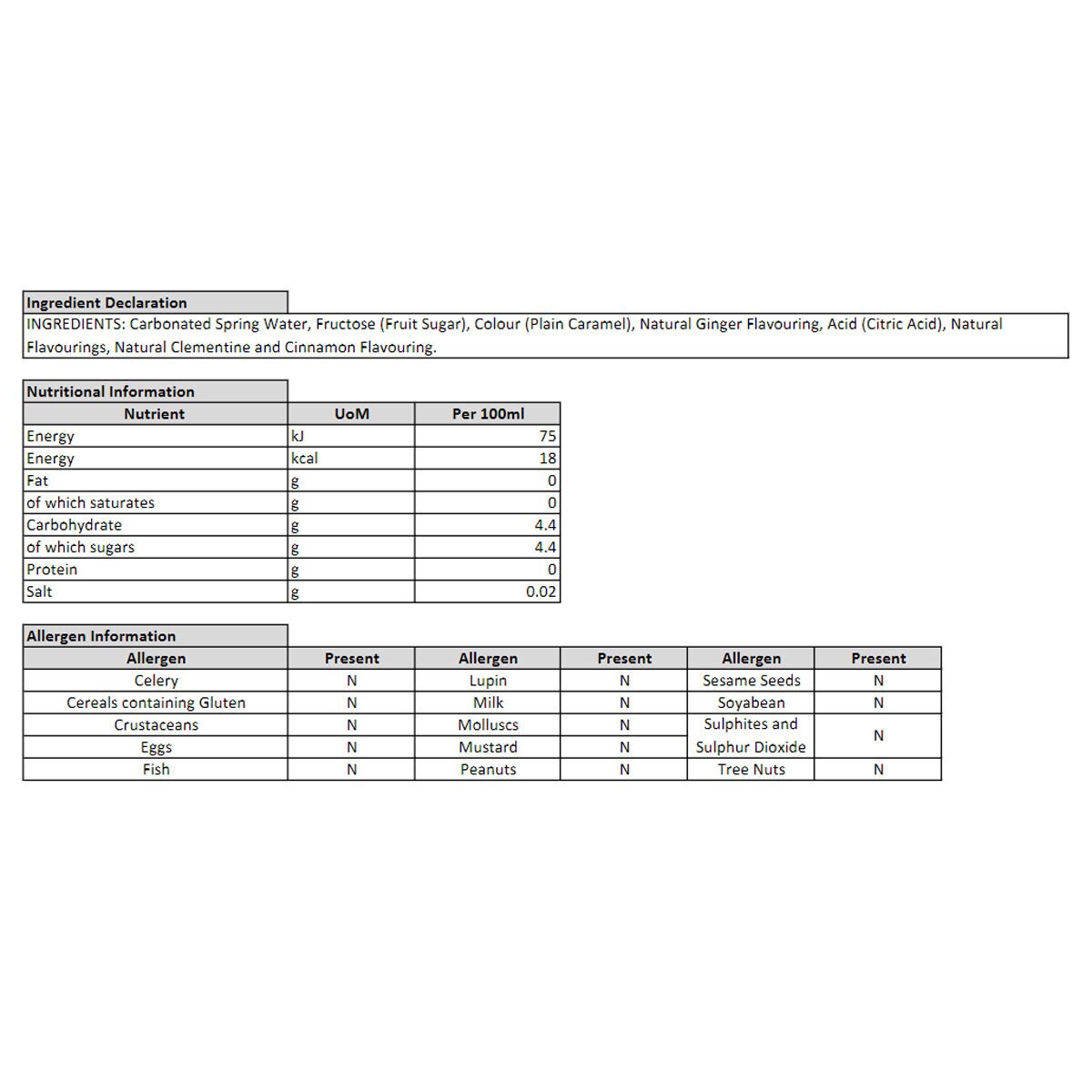 Ingredient Declaration

INGREDIENTS: Carbonated Spring Water, Fructose (Fruit Sugar), Colour (Plain Caramel), Natural Ginger Flavouring, Acid (Citric Acid), Natural Flavourings, Natural Clementine and Cinnamon Flavouring.

Nutritional Information

| Nutrient | UoM | Per 100ml |
|---|---|---|
| Energy | kJ | 75 |
| Energy | kcal | 18 |
| Fat | g | 0 |
| of which saturates | g | 0 |
| Carbohydrate | g | 4.4 |
| of which sugars | g | 4.4 |
| Protein | g | 0 |
| Salt | g | 0.02 |

Allergen Information

| Allergen | Present | Allergen | Present | Allergen | Present |
|---|---|---|---|---|---|
| Celery | N | Lupin | N | Sesame Seeds | N |
| Cereals containing Gluten | N | Milk | N | Soyabean | N |
| Crustaceans | N | Molluscs | N | Sulphites and Sulphur Dioxide | N |
| Eggs | N | Mustard | N | | |
| Fish | N | Peanuts | N | Tree Nuts | N |